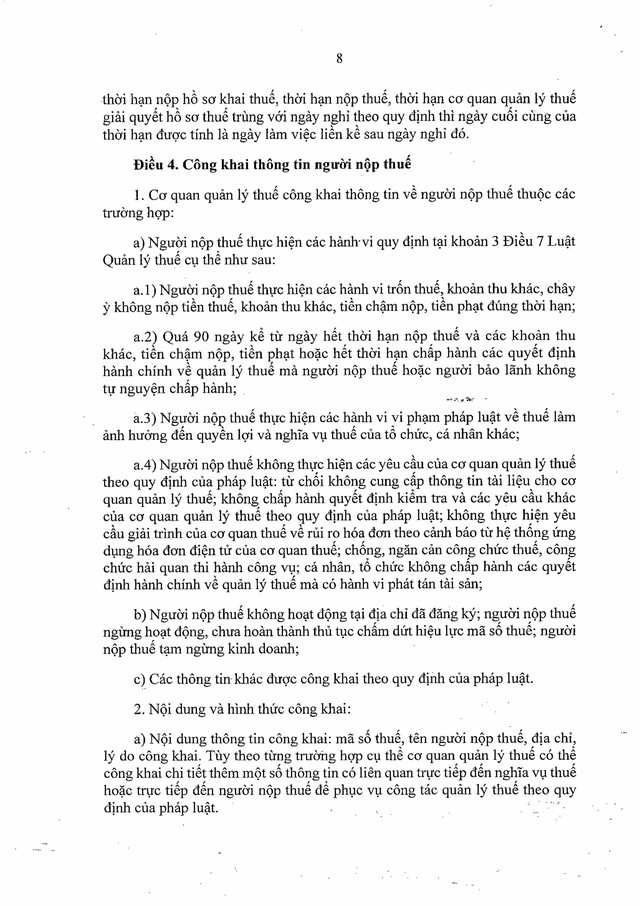 8

thời hạn nộp hồ sơ khai thuế, thời hạn nộp thuế, thời hạn cơ quan quản lý thuế giải quyết hồ sơ thuế trùng với ngày nghỉ theo quy định thì ngày cuối cùng của thời hạn được tính là ngày làm việc liền kề sau ngày nghỉ đó.

Điều 4. Công khai thông tin người nộp thuế

1. Cơ quan quản lý thuế công khai thông tin về người nộp thuế thuộc các trường hợp:

a) Người nộp thuế thực hiện các hành vi quy định tại khoản 3 Điều 7 Luật Quản lý thuế cụ thể như sau:

a.1) Người nộp thuế thực hiện các hành vi trốn thuế, khoản thu khác, chây ỳ không nộp tiền thuế, khoản thu khác, tiền chậm nộp, tiền phạt đúng thời hạn;

a.2) Quá 90 ngày kể từ ngày hết thời hạn nộp thuế và các khoản thu khác, tiền chậm nộp, tiền phạt hoặc hết thời hạn chấp hành các quyết định hành chính về quản lý thuế mà người nộp thuế hoặc người bảo lãnh không tự nguyện chấp hành;

a.3) Người nộp thuế thực hiện các hành vi vi phạm pháp luật về thuế làm ảnh hưởng đến quyền lợi và nghĩa vụ thuế của tổ chức, cá nhân khác;

a.4) Người nộp thuế không thực hiện các yêu cầu của cơ quan quản lý thuế theo quy định của pháp luật: từ chối không cung cấp thông tin tài liệu cho cơ quan quản lý thuế; không chấp hành quyết định kiểm tra và các yêu cầu khác của cơ quan quản lý thuế theo quy định của pháp luật; không thực hiện yêu cầu giải trình của cơ quan thuế về rủi ro hóa đơn theo cảnh báo từ hệ thống ứng dụng hóa đơn điện tử của cơ quan thuế; chống, ngăn cản công chức thuế, công chức hải quan thi hành công vụ; cá nhân, tổ chức không chấp hành các quyết định hành chính về quản lý thuế mà có hành vi phát tán tài sản;

b) Người nộp thuế không hoạt động tại địa chỉ đã đăng ký; người nộp thuế ngừng hoạt động, chưa hoàn thành thủ tục chấm dứt hiệu lực mã số thuế; người nộp thuế tạm ngừng kinh doanh;

c) Các thông tin khác được công khai theo quy định của pháp luật.

2. Nội dung và hình thức công khai:

a) Nội dung thông tin công khai: mã số thuế, tên người nộp thuế, địa chỉ, lý do công khai. Tùy theo từng trường hợp cụ thể cơ quan quản lý thuế có thể công khai chi tiết thêm một số thông tin có liên quan trực tiếp đến nghĩa vụ thuế hoặc trực tiếp đến người nộp thuế để phục vụ công tác quản lý thuế theo quy định của pháp luật.